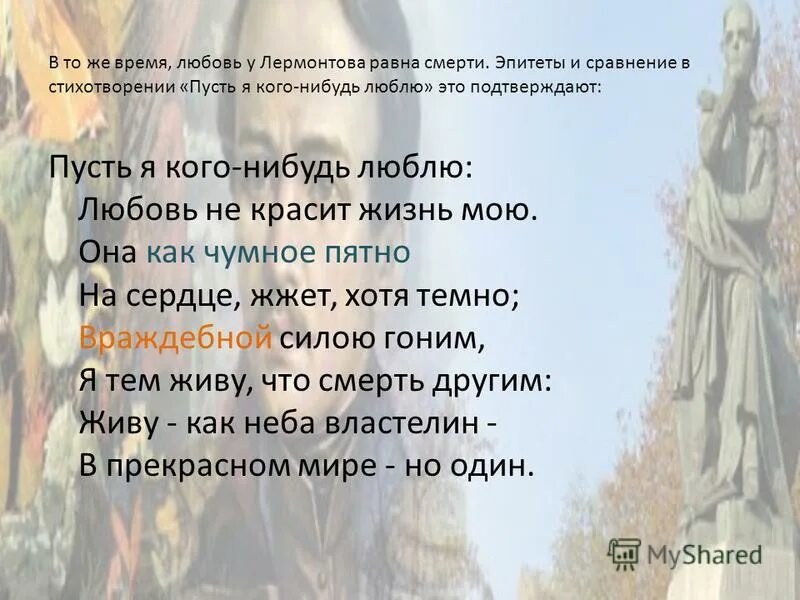 В то же время, любовь у Лермонтова равна смерти. Эпитеты и сравнение в стихотворении «Пусть я кого-нибудь люблю» это подтверждают:

Пусть я кого-нибудь люблю:
Любовь не красит жизнь мою.
Она как чумное пятно
На сердце, жжет, хотя темно;
Враждебной силою гоним,
Я тем живу, что смерть другим:
Живу - как неба властелин -
В прекрасном мире - но один.

MyShared